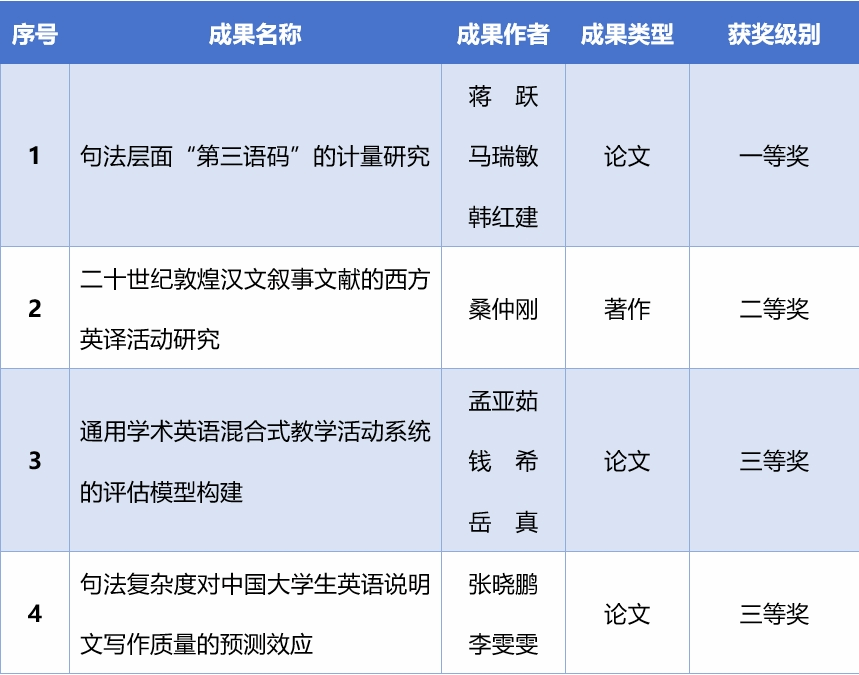 | 序号 | 成果名称 | 成果作者 | 成果类型 | 获奖级别 |
|---|---|---|---|---|
| 1 | 句法层面“第三语码”的计量研究 | 蒋 跃 马瑞敏 韩红建 | 论文 | 一等奖 |
| 2 | 二十世纪敦煌汉文叙事文献的西方英译活动研究 | 桑仲刚 | 著作 | 二等奖 |
| 3 | 通用学术英语混合式教学活动系统的评估模型构建 | 孟亚茹 钱 希 岳 真 | 论文 | 三等奖 |
| 4 | 句法复杂度对中国大学生英语说明文写作质量的预测效应 | 张晓鹏 李雯雯 | 论文 | 三等奖 |